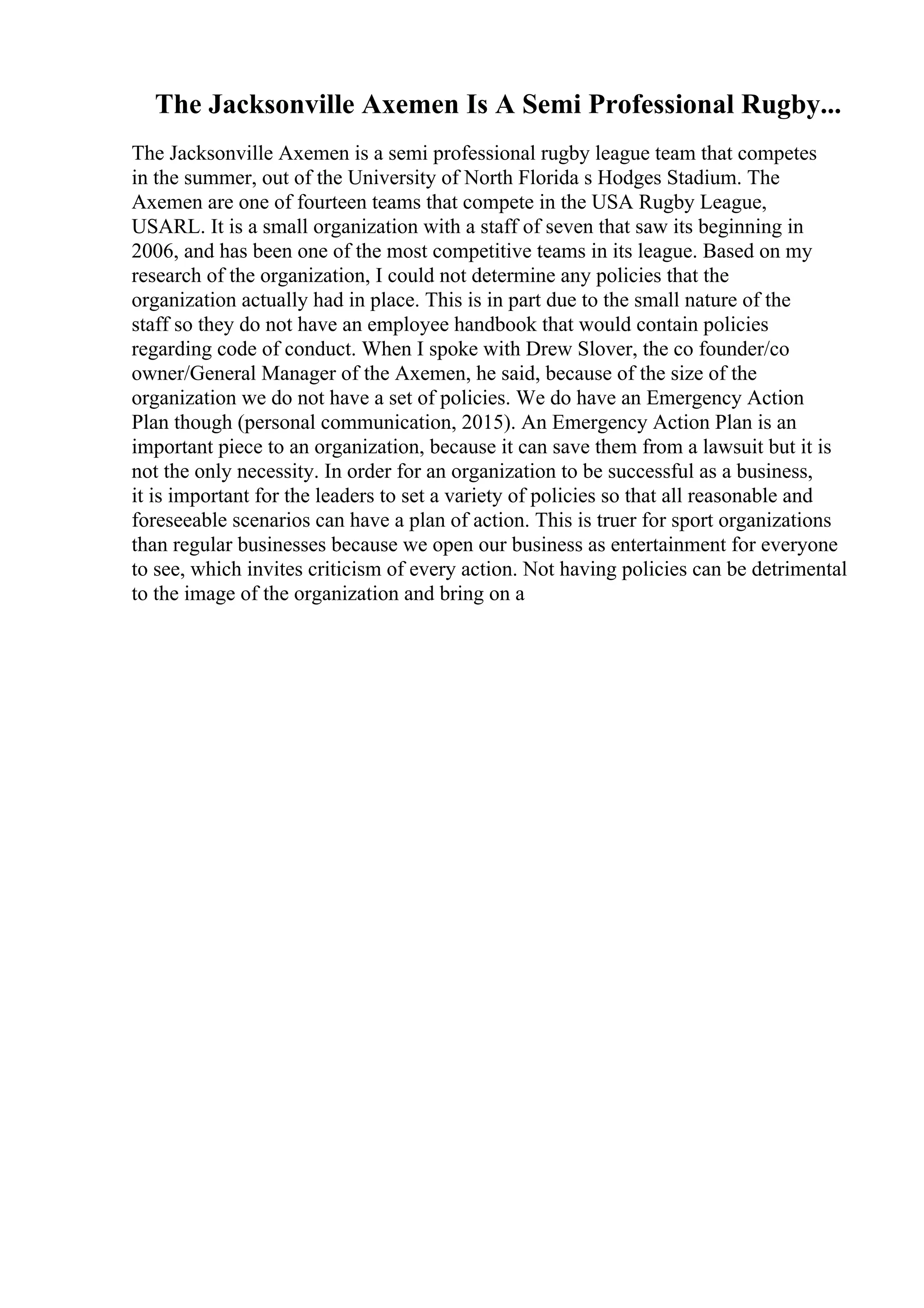 The Jacksonville Axemen Is A Semi Professional Rugby...

The Jacksonville Axemen is a semi professional rugby league team that competes in the summer, out of the University of North Florida s Hodges Stadium. The Axemen are one of fourteen teams that compete in the USA Rugby League, USARL. It is a small organization with a staff of seven that saw its beginning in 2006, and has been one of the most competitive teams in its league. Based on my research of the organization, I could not determine any policies that the organization actually had in place. This is in part due to the small nature of the staff so they do not have an employee handbook that would contain policies regarding code of conduct. When I spoke with Drew Slover, the co founder/co owner/General Manager of the Axemen, he said, because of the size of the organization we do not have a set of policies. We do have an Emergency Action Plan though (personal communication, 2015). An Emergency Action Plan is an important piece to an organization, because it can save them from a lawsuit but it is not the only necessity. In order for an organization to be successful as a business, it is important for the leaders to set a variety of policies so that all reasonable and foreseeable scenarios can have a plan of action. This is truer for sport organizations than regular businesses because we open our business as entertainment for everyone to see, which invites criticism of every action. Not having policies can be detrimental to the image of the organization and bring on a